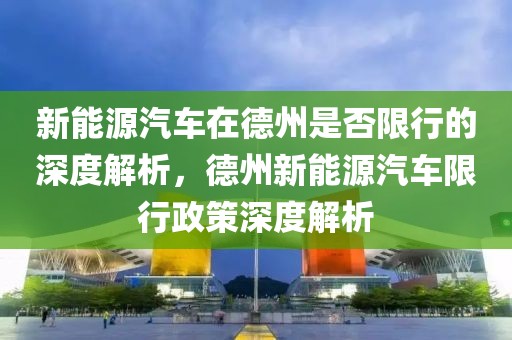 新能源汽车在德州是否限行的深度解析，德州新能源汽车限行政策深度解析